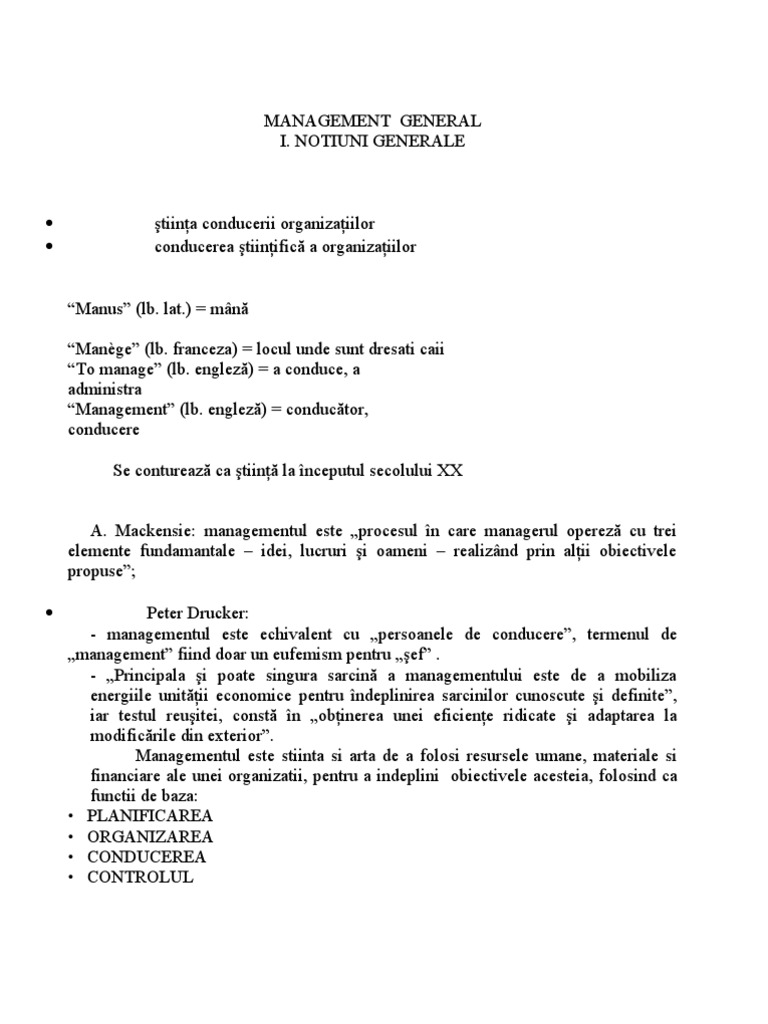 MANAGEMENT GENERAL
I. NOTIUNI GENERALE

• ştiinţa conducerii organizaţiilor
• conducerea ştiinţifică a organizaţiilor

“Manus” (lb. lat.) = mână

“Manège” (lb. franceza) = locul unde sunt dresati caii
“To manage” (lb. engleză) = a conduce, a administra
“Management” (lb. engleză) = conducător, conducere

Se conturează ca ştiinţă la începutul secolului XX

A. Mackensie: managementul este „procesul în care managerul operează cu trei elemente fundamantale – idei, lucruri şi oameni – realizând prin alţii obiectivele propuse”;

• Peter Drucker:
- managementul este echivalent cu „persoanele de conducere”, termenul de „management” fiind doar un eufemism pentru „şef” .
- „Principala şi poate singura sarcină a managementului este de a mobiliza energiile unităţii economice pentru îndeplinirea sarcinilor cunoscute şi definite”, iar testul reuşitei, constă în „obţinerea unei eficienţe ridicate şi adaptarea la modificările din exterior”.

Managementul este stiinta si arta de a folosi resursele umane, materiale si financiare ale unei organizatii, pentru a indeplini obiectivele acesteia, folosind ca functii de baza:
• PLANIFICAREA
• ORGANIZAREA
• CONDUCEREA
• CONTROLUL